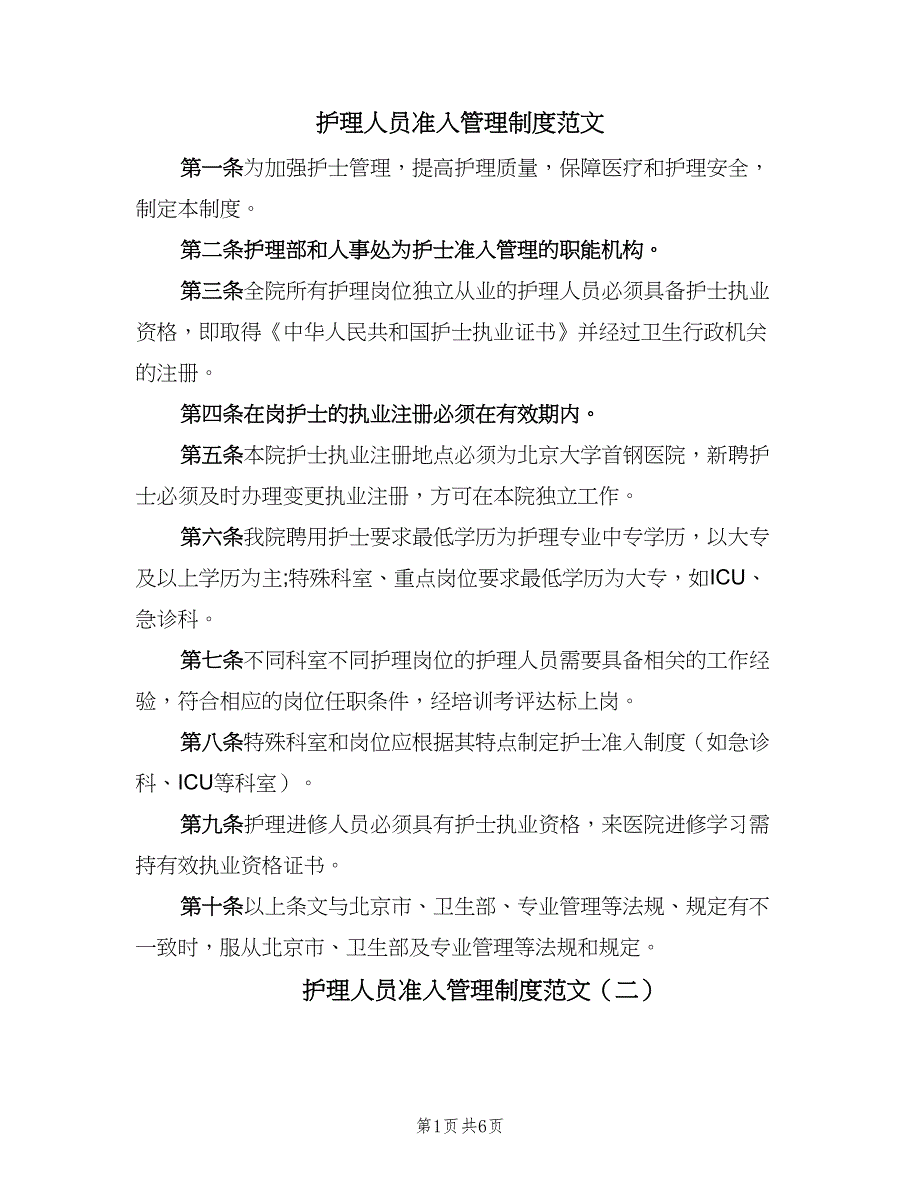 护理人员准入管理制度范文

第一条为加强护士管理，提高护理质量，保障医疗和护理安全，制定本制度。

第二条护理部和人事处为护士准入管理的职能机构。

第三条全院所有护理岗位独立从业的护理人员必须具备护士执业资格，即取得《中华人民共和国护士执业证书》并经过卫生行政机关的注册。

第四条在岗护士的执业注册必须在有效期内。

第五条本院护士执业注册地点必须为北京大学首钢医院，新聘护士必须及时办理变更执业注册，方可在本院独立工作。

第六条我院聘用护士要求最低学历为护理专业中专学历，以大专及以上学历为主;特殊科室、重点岗位要求最低学历为大专，如ICU、急诊科。

第七条不同科室不同护理岗位的护理人员需要具备相关的工作经验，符合相应的岗位任职条件，经培训考评达标上岗。

第八条特殊科室和岗位应根据其特点制定护士准入制度（如急诊科、ICU等科室）。

第九条护理进修人员必须具有护士执业资格，来医院进修学习需持有效执业资格证书。

第十条以上条文与北京市、卫生部、专业管理等法规、规定有不一致时，服从北京市、卫生部及专业管理等法规和规定。

护理人员准入管理制度范文（二）

第1页 共6页